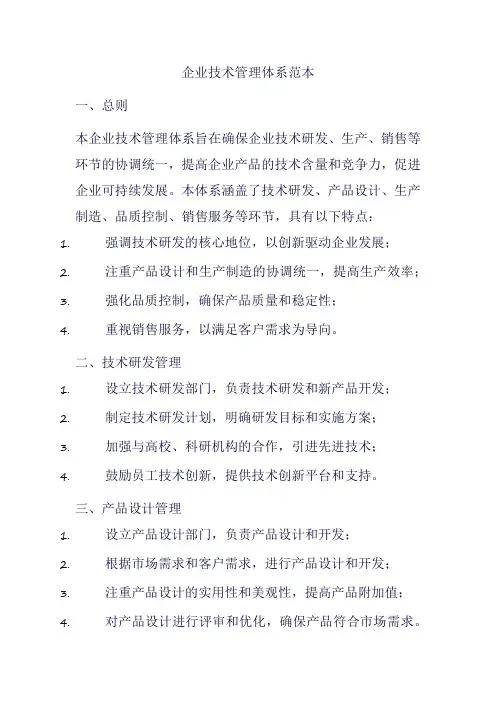 企业技术管理体系范本

一、总则

本企业技术管理体系旨在确保企业技术研发、生产、销售等环节的协调统一，提高企业产品的技术含量和竞争力，促进企业可持续发展。本体系涵盖了技术研发、产品设计、生产制造、品质控制、销售服务等环节，具有以下特点：

1. 强调技术研发的核心地位，以创新驱动企业发展；

2. 注重产品设计和生产制造的协调统一，提高生产效率；

3. 强化品质控制，确保产品质量和稳定性；

4. 重视销售服务，以满足客户需求为导向。

二、技术研发管理

1. 设立技术研发部门，负责技术研发和新产品开发；

2. 制定技术研发计划，明确研发目标和实施方案；

3. 加强与高校、科研机构的合作，引进先进技术；

4. 鼓励员工技术创新，提供技术创新平台和支持。

三、产品设计管理

1. 设立产品设计部门，负责产品设计和开发；

2. 根据市场需求和客户需求，进行产品设计和开发；

3. 注重产品设计的实用性和美观性，提高产品附加值；

4. 对产品设计进行评审和优化，确保产品符合市场需求。